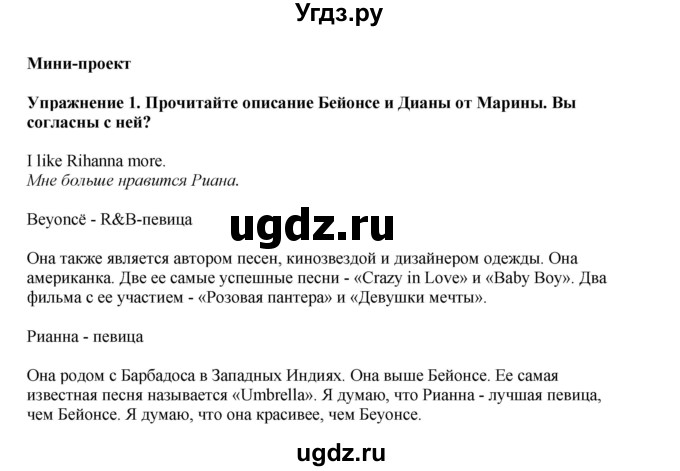 Угдз.ру

Мини-проект

Упражнение 1. Прочитайте описание Бейонсе и Дианы от Марины. Вы согласны с ней?

I like Rihanna more.
Мне больше нравится Риана.

Beyoncë - R&B-певица

ugdz.ru

Она также является автором песен, кинозвездой и дизайнером одежды. Она американка. Две ее самые успешные песни - «Crazy in Love» и «Baby Boy». Два фильма с ее участием - «Розовая пантера» и «Девушки мечты».

Рианна - певица

Она родом с Барбадоса в Западных Индиях. Она выше Бейонсе. Ее самая известная песня называется «Umbrella». Я думаю, что Рианна - лучшая певица, чем Бейонсе. Я думаю, что она красивее, чем Беуонсе.

ugdz.ru